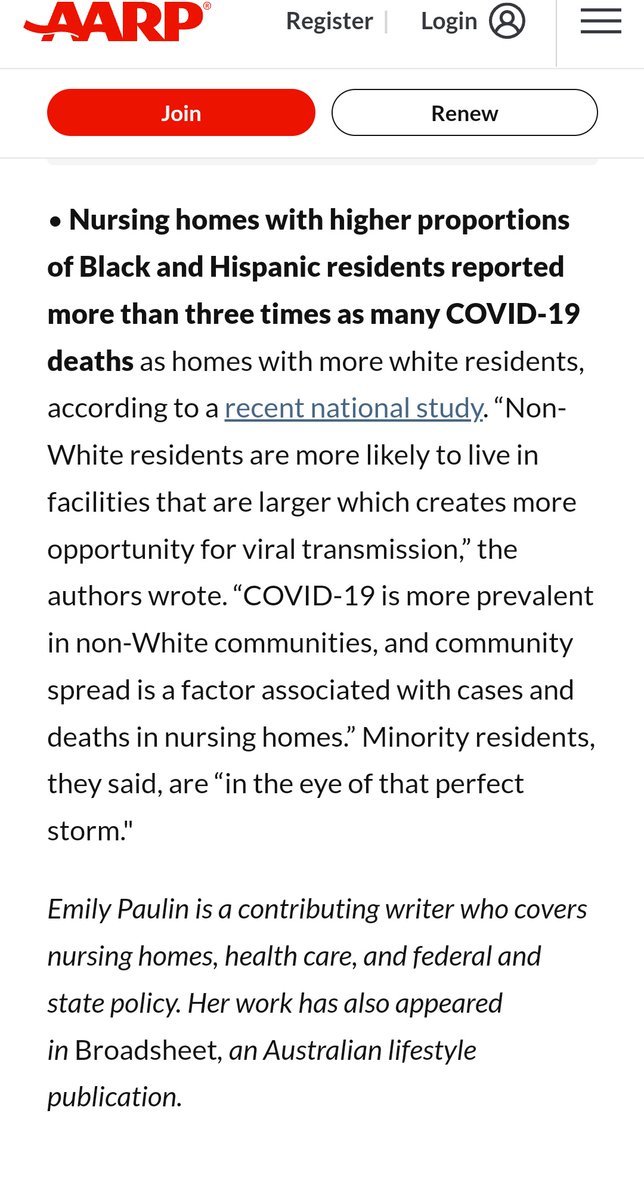 AARP® Register | Login

Join Renew

• Nursing homes with higher proportions of Black and Hispanic residents reported more than three times as many COVID-19 deaths as homes with more white residents, according to a recent national study. “Non-White residents are more likely to live in facilities that are larger which creates more opportunity for viral transmission,” the authors wrote. “COVID-19 is more prevalent in non-White communities, and community spread is a factor associated with cases and deaths in nursing homes.” Minority residents, they said, are “in the eye of that perfect storm."

Emily Paulin is a contributing writer who covers nursing homes, health care, and federal and state policy. Her work has also appeared in Broadsheet, an Australian lifestyle publication.